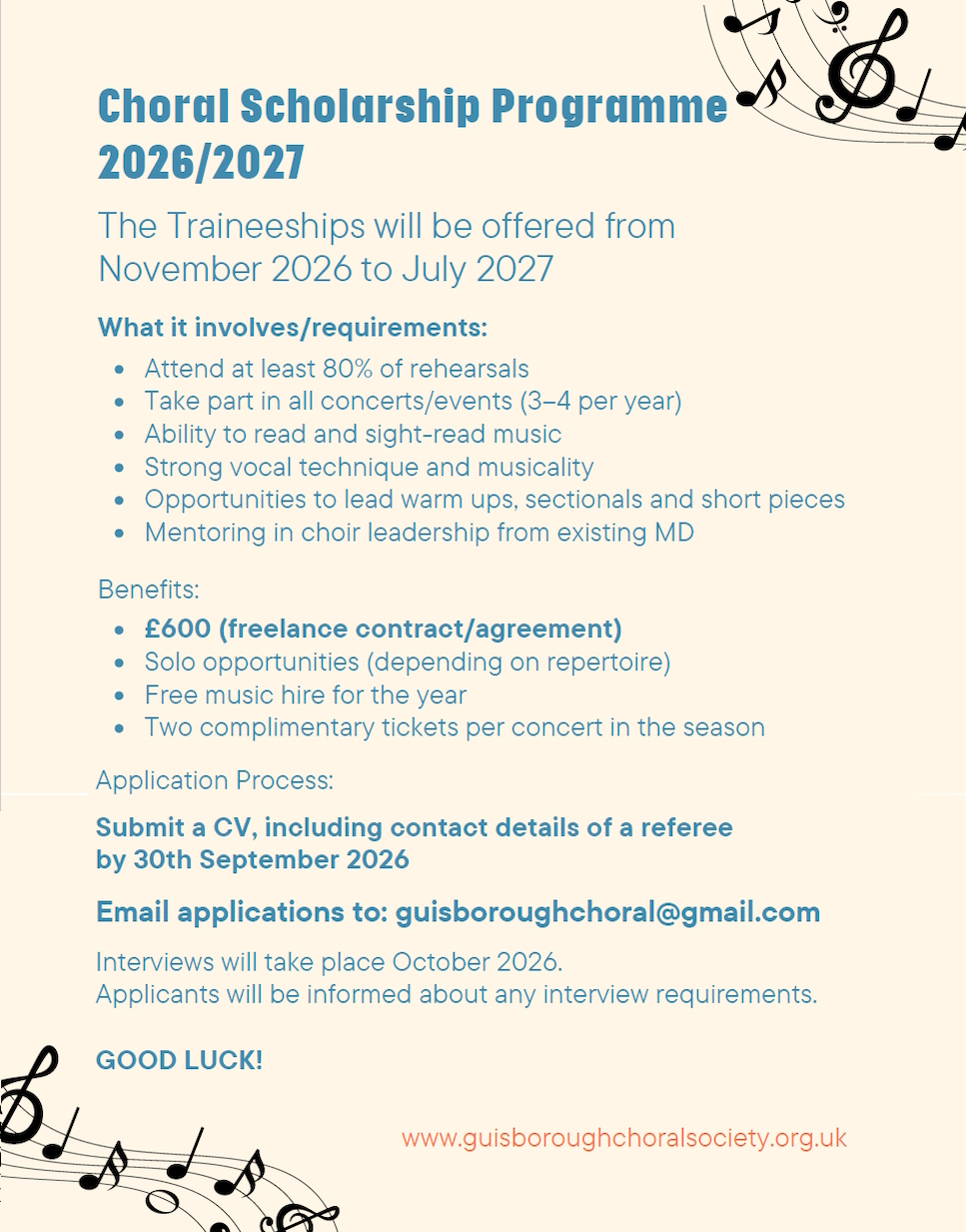 Choral Scholarship Programme 2026/2027

The Traineeships will be offered from November 2026 to July 2027

What it involves/requirements:

• Attend at least 80% of rehearsals
• Take part in all concerts/events (3–4 per year)
• Ability to read and sight-read music
• Strong vocal technique and musicality
• Opportunities to lead warm ups, sectionals and short pieces
• Mentoring in choir leadership from existing MD

Benefits:

• £600 (freelance contract/agreement)
• Solo opportunities (depending on repertoire)
• Free music hire for the year
• Two complimentary tickets per concert in the season

Application Process:

Submit a CV, including contact details of a referee by 30th September 2026

Email applications to: guisboroughchoral@gmail.com

Interviews will take place October 2026.
Applicants will be informed about any interview requirements.

GOOD LUCK!

www.guisboroughchoralsociety.org.uk